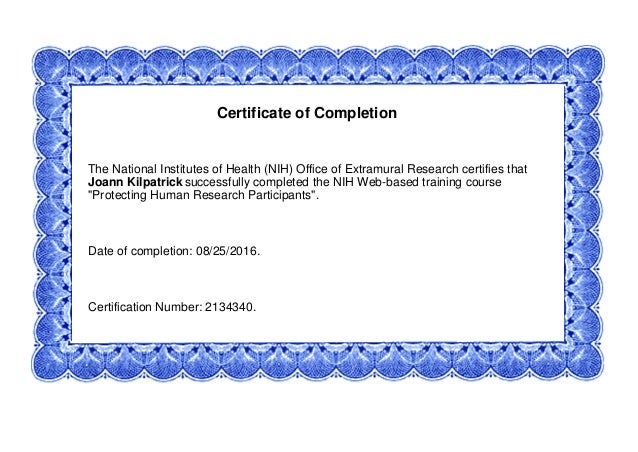 Certificate of Completion

The National Institutes of Health (NIH) Office of Extramural Research certifies that Joann Kilpatrick successfully completed the NIH Web-based training course "Protecting Human Research Participants".

Date of completion: 08/25/2016.

Certification Number: 2134340.